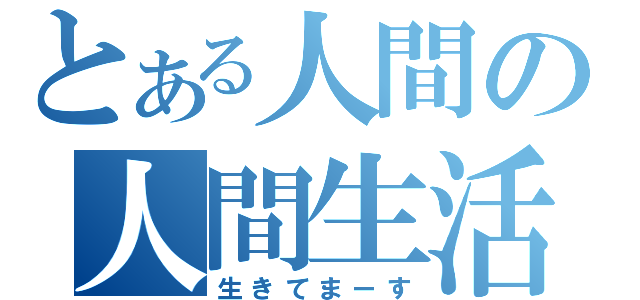 とある人間の
人間生活
生きてまーす